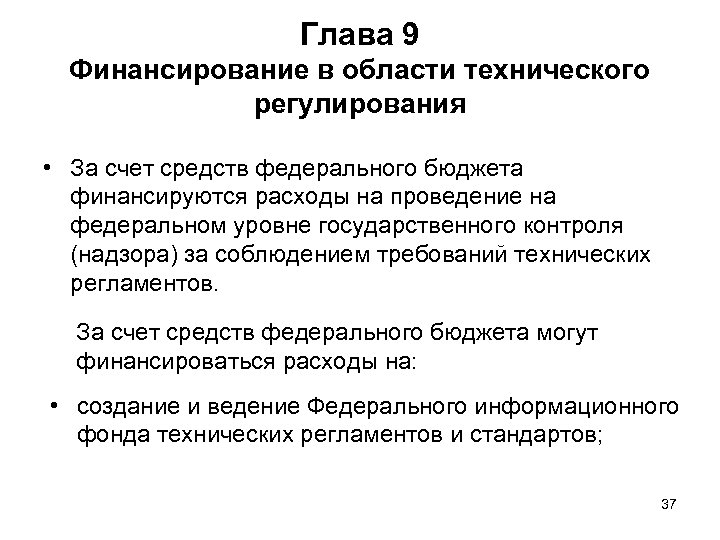 Глава 9
Финансирование в области технического регулирования

• За счет средств федерального бюджета финансируются расходы на проведение на федеральном уровне государственного контроля (надзора) за соблюдением требований технических регламентов.

За счет средств федерального бюджета могут финансироваться расходы на:

• создание и ведение Федерального информационного фонда технических регламентов и стандартов;

37